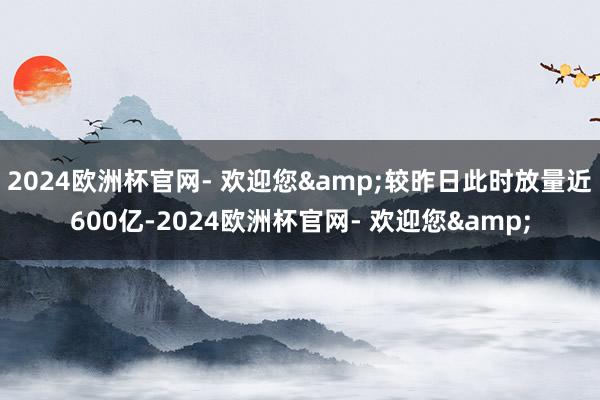 2024欧洲杯官网- 欢迎您&amp;较昨日此时放量近600亿-2024欧洲杯官网- 欢迎您&amp;